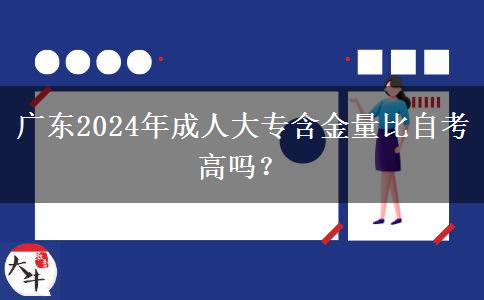 广东2024年成人大专含金量比自考高吗？

大牛